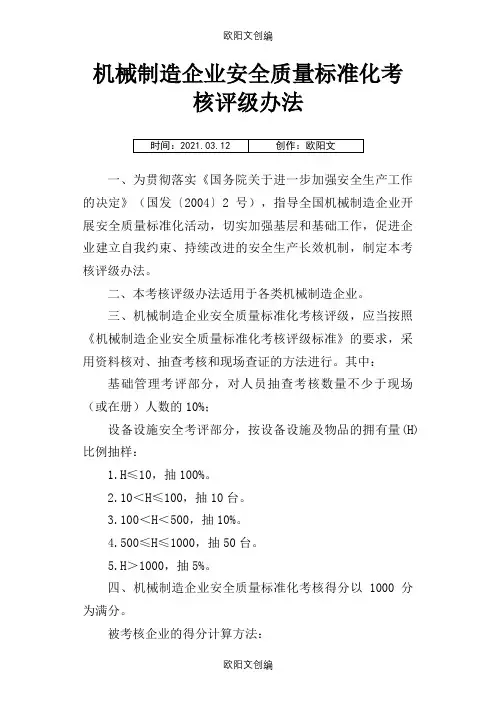 欧阳文创编

机械制造企业安全质量标准化考核评级办法

| 时间：2021.03.12 | 创作：欧阳文 |
|---|---|

一、为贯彻落实《国务院关于进一步加强安全生产工作的决定》（国发〔2004〕2 号），指导全国机械制造企业开展安全质量标准化活动，切实加强基层和基础工作，促进企业建立自我约束、持续改进的安全生产长效机制，制定本考核评级办法。

二、本考核评级办法适用于各类机械制造企业。

三、机械制造企业安全质量标准化考核评级，应当按照《机械制造企业安全质量标准化考核评级标准》的要求，采用资料核对、抽查考核和现场查证的方法进行。其中：

基础管理考评部分，对人员抽查考核数量不少于现场（或在册）人数的 10%；

设备设施安全考评部分，按设备设施及物品的拥有量(H)比例抽样：

1.H≤10，抽 100%。

2.10＜H≤100，抽 10 台。

3.100＜H＜500，抽 10%。

4.500≤H≤1000，抽 50 台。

5.H＞1000，抽 5%。

四、机械制造企业安全质量标准化考核得分以 1000 分为满分。

被考核企业的得分计算方法：

欧阳文创编